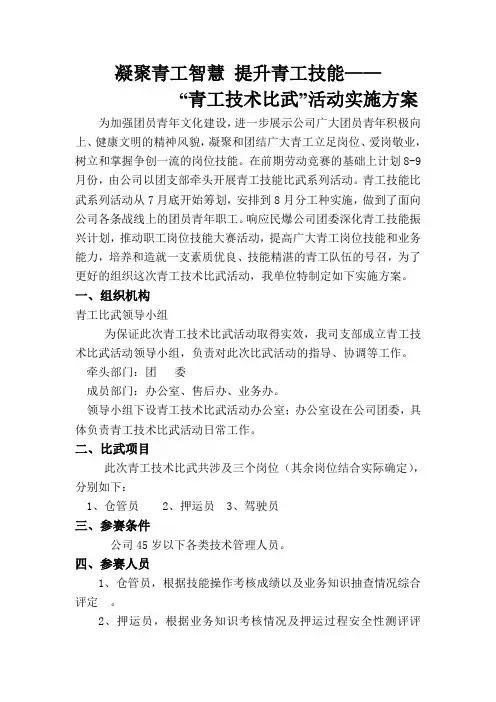 凝聚青工智慧 提升青工技能——
“青工技术比武”活动实施方案

为加强团员青年文化建设，进一步展示公司广大团员青年积极向上、健康文明的精神风貌，凝聚和团结广大青工立足岗位、爱岗敬业，树立和掌握争创一流的岗位技能。在前期劳动竞赛的基础上计划8-9月份，由公司以团支部牵头开展青工技能比武系列活动。青工技能比武系列活动从7月底开始筹划，安排到8月分工种实施，做到了面向公司各条战线上的团员青年职工。响应民爆公司团委深化青工技能振兴计划，推动职工岗位技能大赛活动，提高广大青工岗位技能和业务能力，培养和造就一支素质优良、技能精湛的青工队伍的号召，为了更好的组织这次青工技术比武活动，我单位特制定如下实施方案。

一、组织机构

青工比武领导小组

为保证此次青工技术比武活动取得实效，我司支部成立青工技术比武活动领导小组，负责对此次比武活动的指导、协调等工作。

牵头部门：团 委

成员部门：办公室、售后办、业务办。

领导小组下设青工技术比武活动办公室；办公室设在公司团委，具体负责青工技术比武活动日常工作。

二、比武项目

此次青工技术比武共涉及三个岗位（其余岗位结合实际确定），分别如下：

1、仓管员 2、押运员 3、驾驶员

三、参赛条件

公司45岁以下各类技术管理人员。

四、参赛人员

1、仓管员，根据技能操作考核成绩以及业务知识抽查情况综合评定 。

2、押运员，根据业务知识考核情况及押运过程安全性测评评